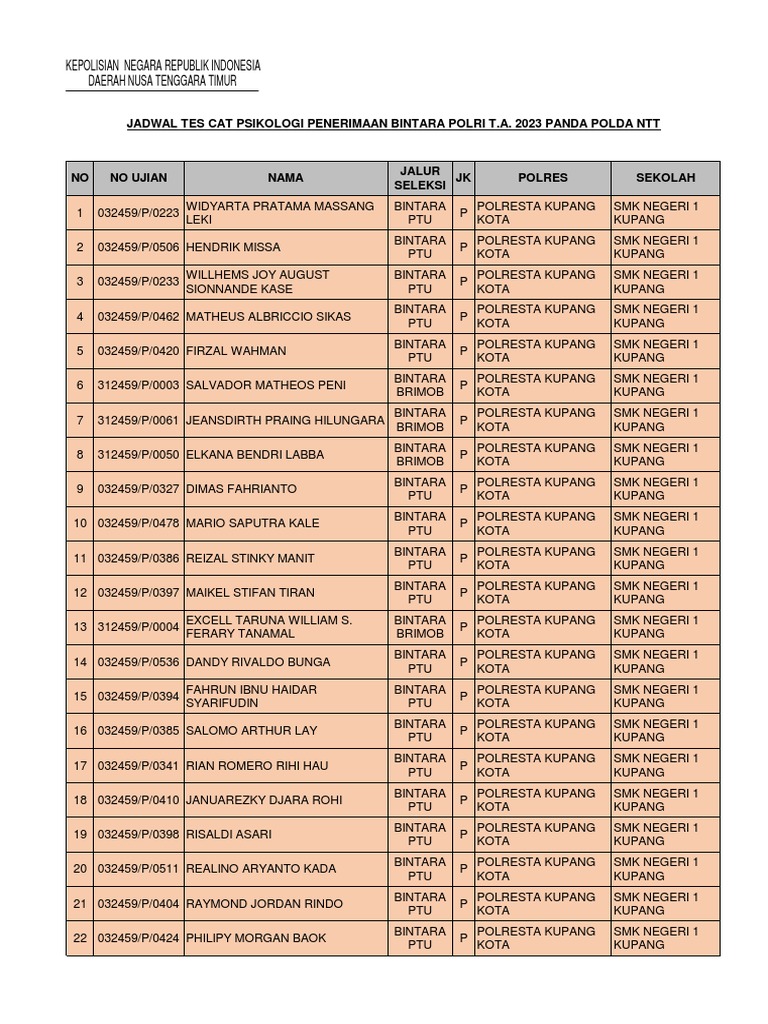 KEPOLISIAN NEGARA REPUBLIK INDONESIA
DAERAH NUSA TENGGARA TIMUR

JADWAL TES CAT PSIKOLOGI PENERIMAAN BINTARA POLRI T.A. 2023 PANDA POLDA NTT

| NO | NO UJIAN | NAMA | JALUR SELEKSI | JK | POLRES | SEKOLAH |
|---|---|---|---|---|---|---|
| 1 | 032459/P/0223 | WIDYARTA PRATAMA MASSANG LEKI | BINTARA PTU | P | POLRESTA KUPANG KOTA | SMK NEGERI 1 KUPANG |
| 2 | 032459/P/0506 | HENDRIK MISSA | BINTARA PTU | P | POLRESTA KUPANG KOTA | SMK NEGERI 1 KUPANG |
| 3 | 032459/P/0233 | WILLHEMS JOY AUGUST SIONNANDE KASE | BINTARA PTU | P | POLRESTA KUPANG KOTA | SMK NEGERI 1 KUPANG |
| 4 | 032459/P/0462 | MATHEUS ALBRICCIO SIKAS | BINTARA PTU | P | POLRESTA KUPANG KOTA | SMK NEGERI 1 KUPANG |
| 5 | 032459/P/0420 | FIRZAL WAHMAN | BINTARA PTU | P | POLRESTA KUPANG KOTA | SMK NEGERI 1 KUPANG |
| 6 | 312459/P/0003 | SALVADOR MATHEOS PENI | BINTARA BRIMOB | P | POLRESTA KUPANG KOTA | SMK NEGERI 1 KUPANG |
| 7 | 312459/P/0061 | JEANSDIRTH PRAING HILUNGARA | BINTARA BRIMOB | P | POLRESTA KUPANG KOTA | SMK NEGERI 1 KUPANG |
| 8 | 312459/P/0050 | ELKANA BENDRI LABBA | BINTARA BRIMOB | P | POLRESTA KUPANG KOTA | SMK NEGERI 1 KUPANG |
| 9 | 032459/P/0327 | DIMAS FAHRIANTO | BINTARA PTU | P | POLRESTA KUPANG KOTA | SMK NEGERI 1 KUPANG |
| 10 | 032459/P/0478 | MARIO SAPUTRA KALE | BINTARA PTU | P | POLRESTA KUPANG KOTA | SMK NEGERI 1 KUPANG |
| 11 | 032459/P/0386 | REIZAL STINKY MANIT | BINTARA PTU | P | POLRESTA KUPANG KOTA | SMK NEGERI 1 KUPANG |
| 12 | 032459/P/0397 | MAIKEL STIFAN TIRAN | BINTARA PTU | P | POLRESTA KUPANG KOTA | SMK NEGERI 1 KUPANG |
| 13 | 312459/P/0004 | EXCELL TARUNA WILLIAM S. FERARY TANAMAL | BINTARA BRIMOB | P | POLRESTA KUPANG KOTA | SMK NEGERI 1 KUPANG |
| 14 | 032459/P/0536 | DANDY RIVALDO BUNGA | BINTARA PTU | P | POLRESTA KUPANG KOTA | SMK NEGERI 1 KUPANG |
| 15 | 032459/P/0394 | FAHRUN IBNU HAIDAR SYARIFUDIN | BINTARA PTU | P | POLRESTA KUPANG KOTA | SMK NEGERI 1 KUPANG |
| 16 | 032459/P/0385 | SALOMO ARTHUR LAY | BINTARA PTU | P | POLRESTA KUPANG KOTA | SMK NEGERI 1 KUPANG |
| 17 | 032459/P/0341 | RIAN ROMERO RIHI HAU | BINTARA PTU | P | POLRESTA KUPANG KOTA | SMK NEGERI 1 KUPANG |
| 18 | 032459/P/0410 | JANUAREZKY DJARA ROHI | BINTARA PTU | P | POLRESTA KUPANG KOTA | SMK NEGERI 1 KUPANG |
| 19 | 032459/P/0398 | RISALDI ASARI | BINTARA PTU | P | POLRESTA KUPANG KOTA | SMK NEGERI 1 KUPANG |
| 20 | 032459/P/0511 | REALINO ARYANTO KADA | BINTARA PTU | P | POLRESTA KUPANG KOTA | SMK NEGERI 1 KUPANG |
| 21 | 032459/P/0404 | RAYMOND JORDAN RINDO | BINTARA PTU | P | POLRESTA KUPANG KOTA | SMK NEGERI 1 KUPANG |
| 22 | 032459/P/0424 | PHILIPY MORGAN BAOK | BINTARA PTU | P | POLRESTA KUPANG KOTA | SMK NEGERI 1 KUPANG |